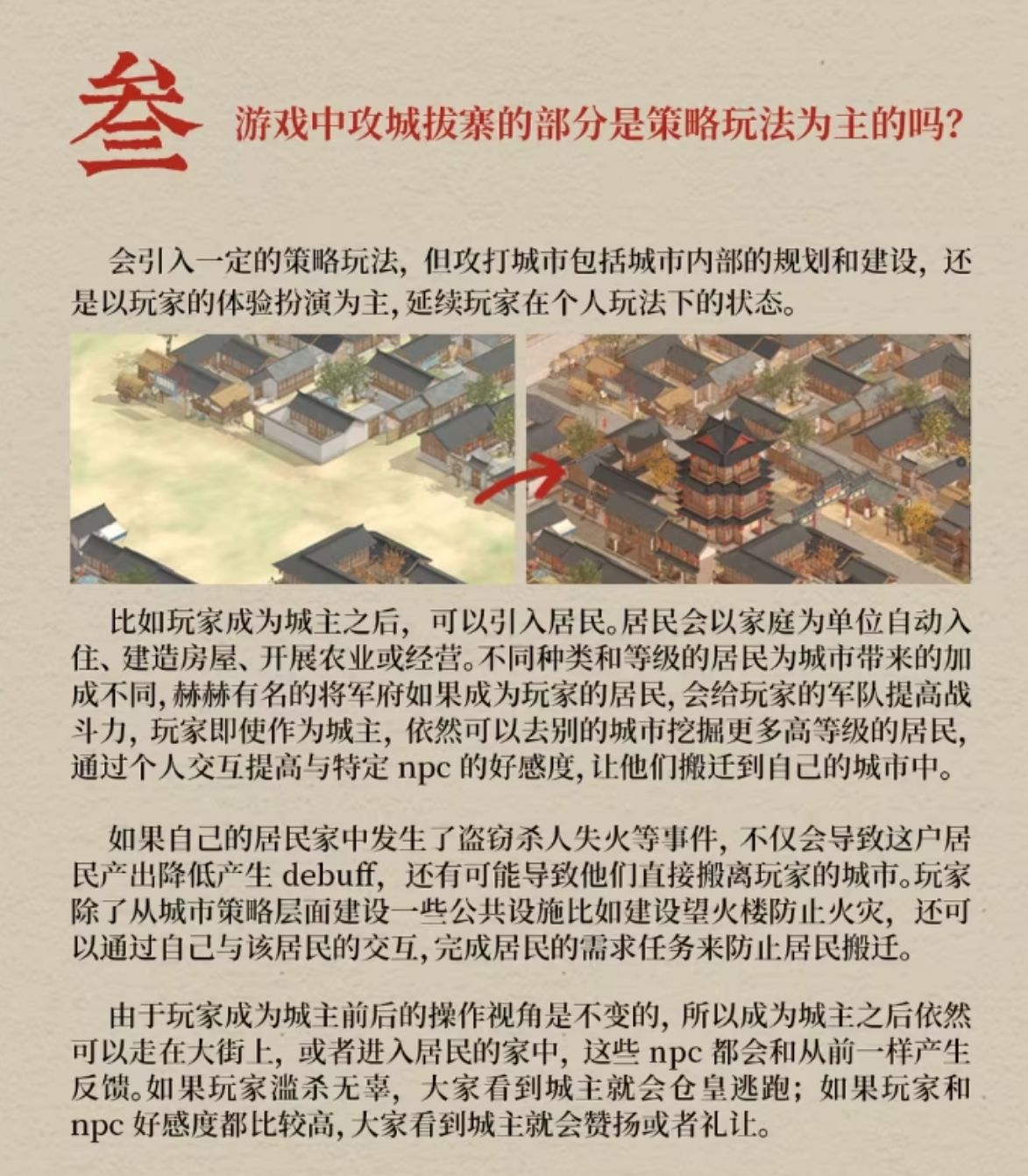 叁 游戏中攻城拔寨的部分是策略玩法为主的吗?

会引入一定的策略玩法，但攻打城市包括城市内部的规划和建设，还是以玩家的体验扮演为主，延续玩家在个人玩法下的状态。

比如玩家成为城主之后，可以引入居民。居民会以家庭为单位自动入住、建造房屋、开展农业或经营。不同种类和等级的居民为城市带来的加成不同，赫赫有名的将军府如果成为玩家的居民，会给玩家的军队提高战斗力，玩家即使作为城主，依然可以去别的城市挖掘更多高等级的居民，通过个人交互提高与特定 npc 的好感度，让他们搬迁到自己的城市中。

如果自己的居民家中发生了盗窃杀人失火等事件，不仅会导致这户居民产出降低产生 debuff，还有可能导致他们直接搬离玩家的城市。玩家除了从城市策略层面建设一些公共设施比如建设望火楼防止火灾，还可以通过自己与该居民的交互，完成居民的需求任务来防止居民搬迁。

由于玩家成为城主前后的操作视角是不变的，所以成为城主之后依然可以走在大街上，或者进入居民的家中，这些 npc 都会和从前一样产生反馈。如果玩家滥杀无辜，大家看到城主就会仓皇逃跑；如果玩家和 npc 好感度都比较高，大家看到城主就会赞扬或者礼让。